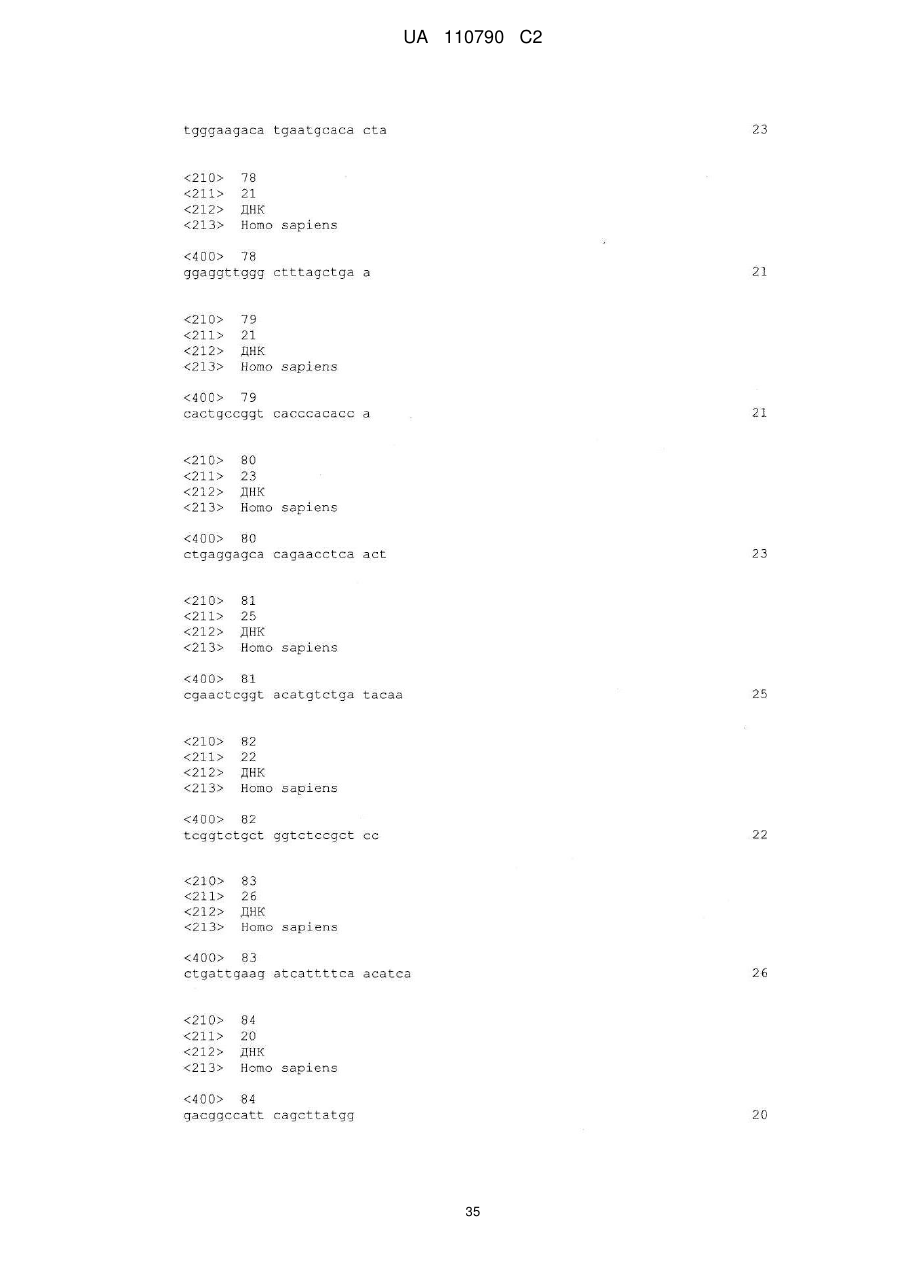 UA 110790 C2

tgggaagaca tgaatgcaca cta 23

<210> 78
<211> 21
<212> ДНК
<213> Homo sapiens

<400> 78
ggaggttggg ctttagctga a 21

<210> 79
<211> 21
<212> ДНК
<213> Homo sapiens

<400> 79
cactgccggt cacccacacc a 21

<210> 80
<211> 23
<212> ДНК
<213> Homo sapiens

<400> 80
ctgaggagca cagaacctca act 23

<210> 81
<211> 25
<212> ДНК
<213> Homo sapiens

<400> 81
cgaactcggt acatgtctga tacaa 25

<210> 82
<211> 22
<212> ДНК
<213> Homo sapiens

<400> 82
tcggtctgct ggtctccgct cc 22

<210> 83
<211> 26
<212> ДНК
<213> Homo sapiens

<400> 83
ctgattgaag atcattttca acatca 26

<210> 84
<211> 20
<212> ДНК
<213> Homo sapiens

<400> 84
gacggccatt cagcttatgg 20

35